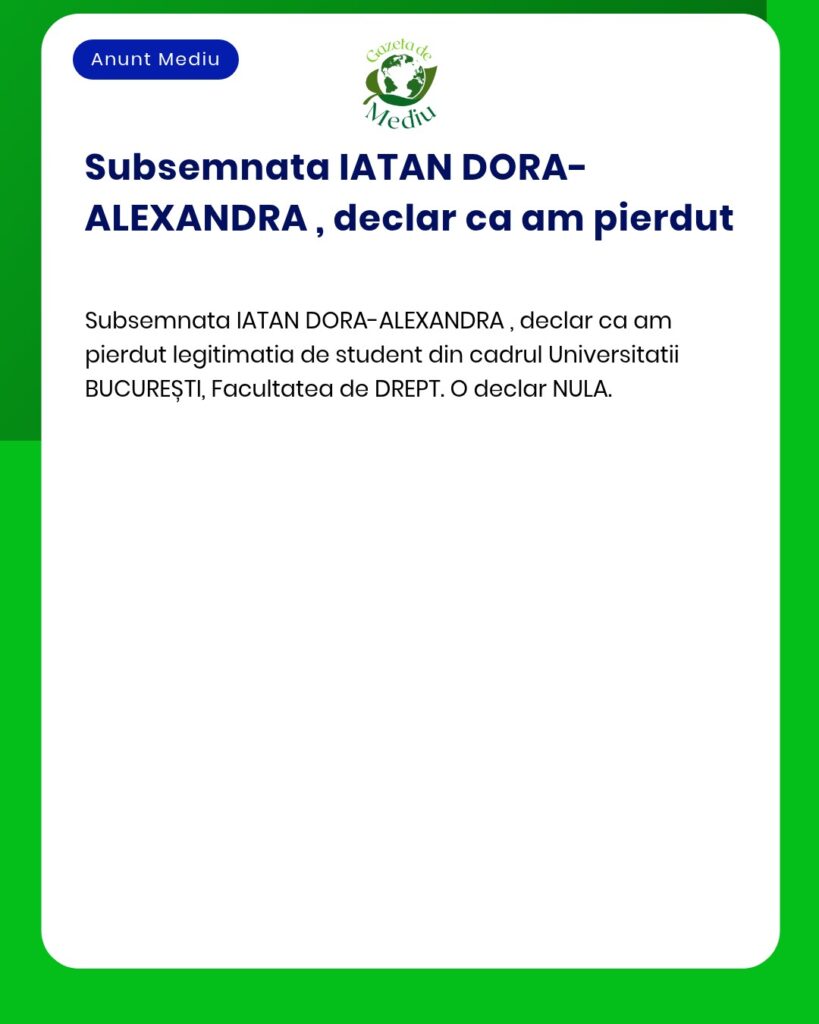 Anunt Mediu

Gazeta de Mediu

Subsemnata IATAN DORA-ALEXANDRA , declar ca am pierdut

Subsemnata IATAN DORA-ALEXANDRA , declar ca am pierdut legitimatia de student din cadrul Universitatii BUCUREȘTI, Facultatea de DREPT. O declar NULA.